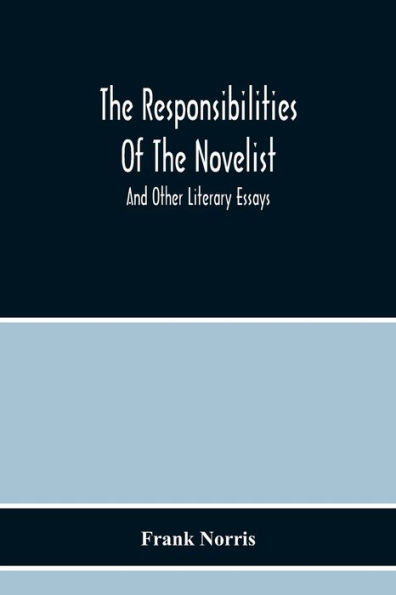 The Responsibilities Of The Novelist

And Other Literary Essays

Frank Norris